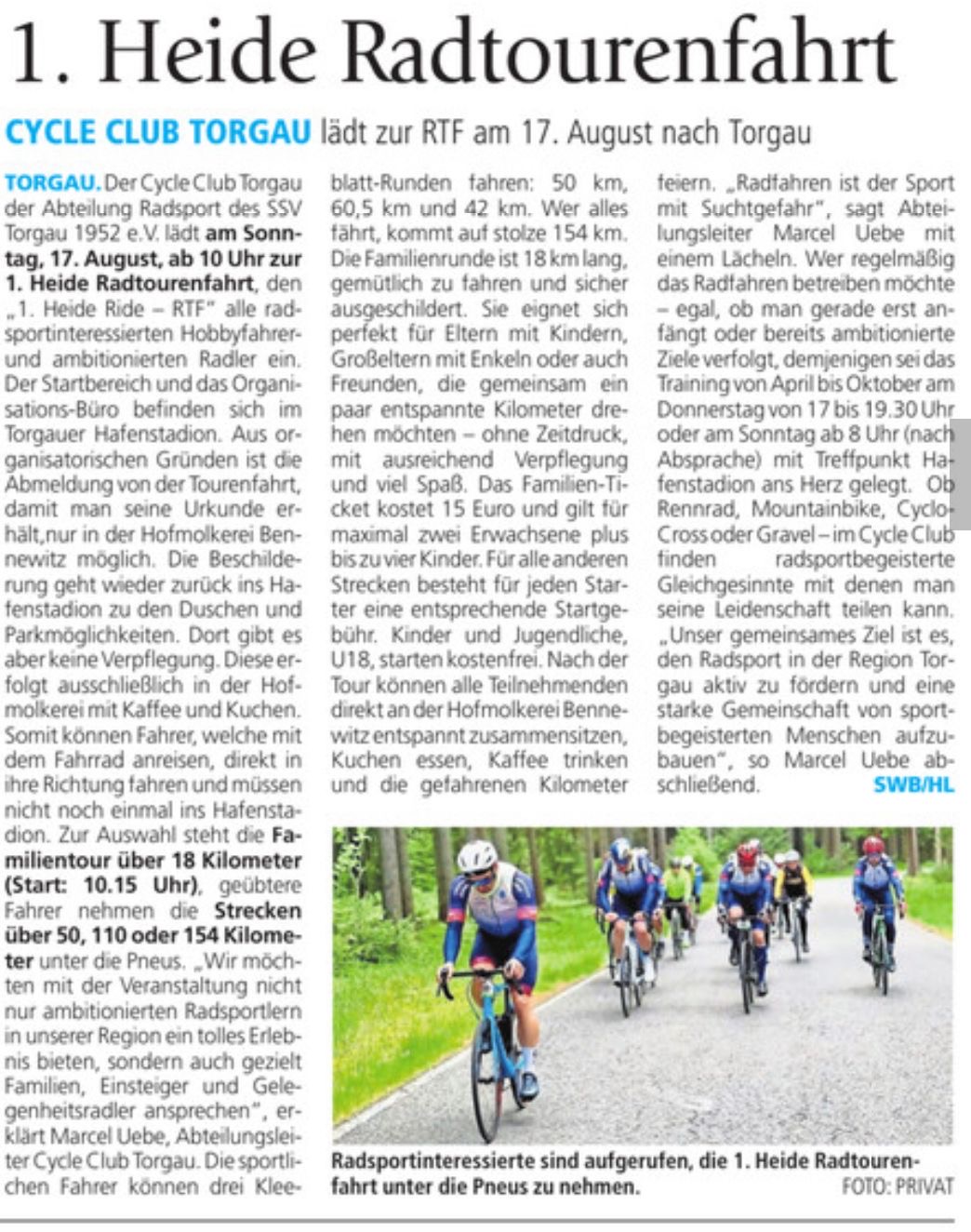 1. Heide Radtourenfahrt

CYCLE CLUB TORGAU lädt zur RTF am 17. August nach Torgau

TORGAU. Der Cycle Club Torgau der Abteilung Radsport des SSV Torgau 1952 e.V. lädt am Sonntag, 17. August, ab 10 Uhr zur 1. Heide Radtourenfahrt, den „1. Heide Ride – RTF" alle radsportinteressierten Hobbyfahrer- und ambitionierten Radler ein. Der Startbereich und das Organisations-Büro befinden sich im Torgauer Hafenstadion. Aus organisatorischen Gründen ist die Abmeldung von der Tourenfahrt, damit man seine Urkunde erhält,nur in der Hofmolkerei Bennewitz möglich. Die Beschilderung geht wieder zurück ins Hafenstadion zu den Duschen und Parkmöglichkeiten. Dort gibt es aber keine Verpflegung. Diese erfolgt ausschließlich in der Hofmolkerei mit Kaffee und Kuchen. Somit können Fahrer, welche mit dem Fahrrad anreisen, direkt in ihre Richtung fahren und müssen nicht noch einmal ins Hafenstadion. Zur Auswahl steht die Familientour über 18 Kilometer (Start: 10.15 Uhr), geübtere Fahrer nehmen die Strecken über 50, 110 oder 154 Kilometer unter die Pneus. „Wir möchten mit der Veranstaltung nicht nur ambitionierten Radsportlern in unserer Region ein tolles Erlebnis bieten, sondern auch gezielt Familien, Einsteiger und Gelegenheitsradler ansprechen", erklärt Marcel Uebe, Abteilungsleiter Cycle Club Torgau. Die sportlichen Fahrer können drei Kleeblatt-Runden fahren: 50 km, 60,5 km und 42 km. Wer alles fährt, kommt auf stolze 154 km. Die Familienrunde ist 18 km lang, gemütlich zu fahren und sicher ausgeschildert. Sie eignet sich perfekt für Eltern mit Kindern, Großeltern mit Enkeln oder auch Freunden, die gemeinsam ein paar entspannte Kilometer drehen möchten – ohne Zeitdruck, mit ausreichend Verpflegung und viel Spaß. Das Familien-Ticket kostet 15 Euro und gilt für maximal zwei Erwachsene plus bis zu vier Kinder. Für alle anderen Strecken besteht für jeden Starter eine entsprechende Startgebühr. Kinder und Jugendliche, U18, starten kostenfrei. Nach der Tour können alle Teilnehmenden direkt an der Hofmolkerei Bennewitz entspannt zusammensitzen, Kuchen essen, Kaffee trinken und die gefahrenen Kilometer feiern. „Radfahren ist der Sport mit Suchtgefahr", sagt Abteilungsleiter Marcel Uebe mit einem Lächeln. Wer regelmäßig das Radfahren betreiben möchte – egal, ob man gerade erst anfängt oder bereits ambitionierte Ziele verfolgt, demjenigen sei das Training von April bis Oktober am Donnerstag von 17 bis 19.30 Uhr oder am Sonntag ab 8 Uhr (nach Absprache) mit Treffpunkt Hafenstadion ans Herz gelegt. Ob Rennrad, Mountainbike, Cyclo-Cross oder Gravel – im Cycle Club finden radsportbegeisterte Gleichgesinnte mit denen man seine Leidenschaft teilen kann. „Unser gemeinsames Ziel ist es, den Radsport in der Region Torgau aktiv zu fördern und eine starke Gemeinschaft von sportbegeisterten Menschen aufzubauen", so Marcel Uebe abschließend. SWB/HL

Radsportinteressierte sind aufgerufen, die 1. Heide Radtourenfahrt unter die Pneus zu nehmen. FOTO: PRIVAT